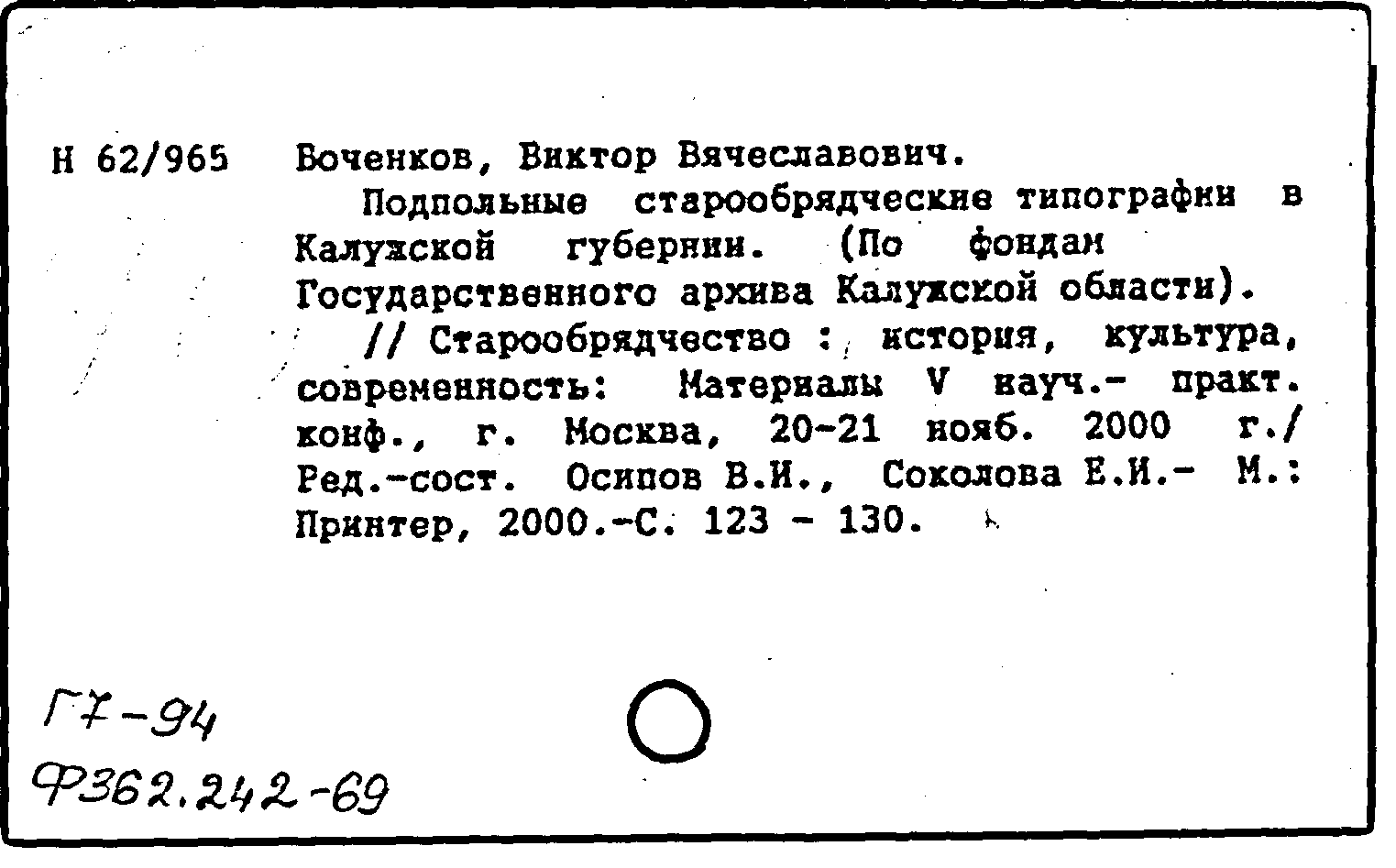 Н 62/965

Боченков, Виктор Вячеславович.

Подпольные старообрядческие типографии в Калужской губернии. (По фондам Государственного архива Калужской области).

// Старообрядчество : история, культура, современность: Материалы V науч.- практ. конф., г. Москва, 20-21 нояб. 2000 г./ Ред.-сост. Осипов В.И., Соколова Е.И.- М.: Принтер, 2000.-С. 123 - 130.

Г7-94

Ф362.242-69